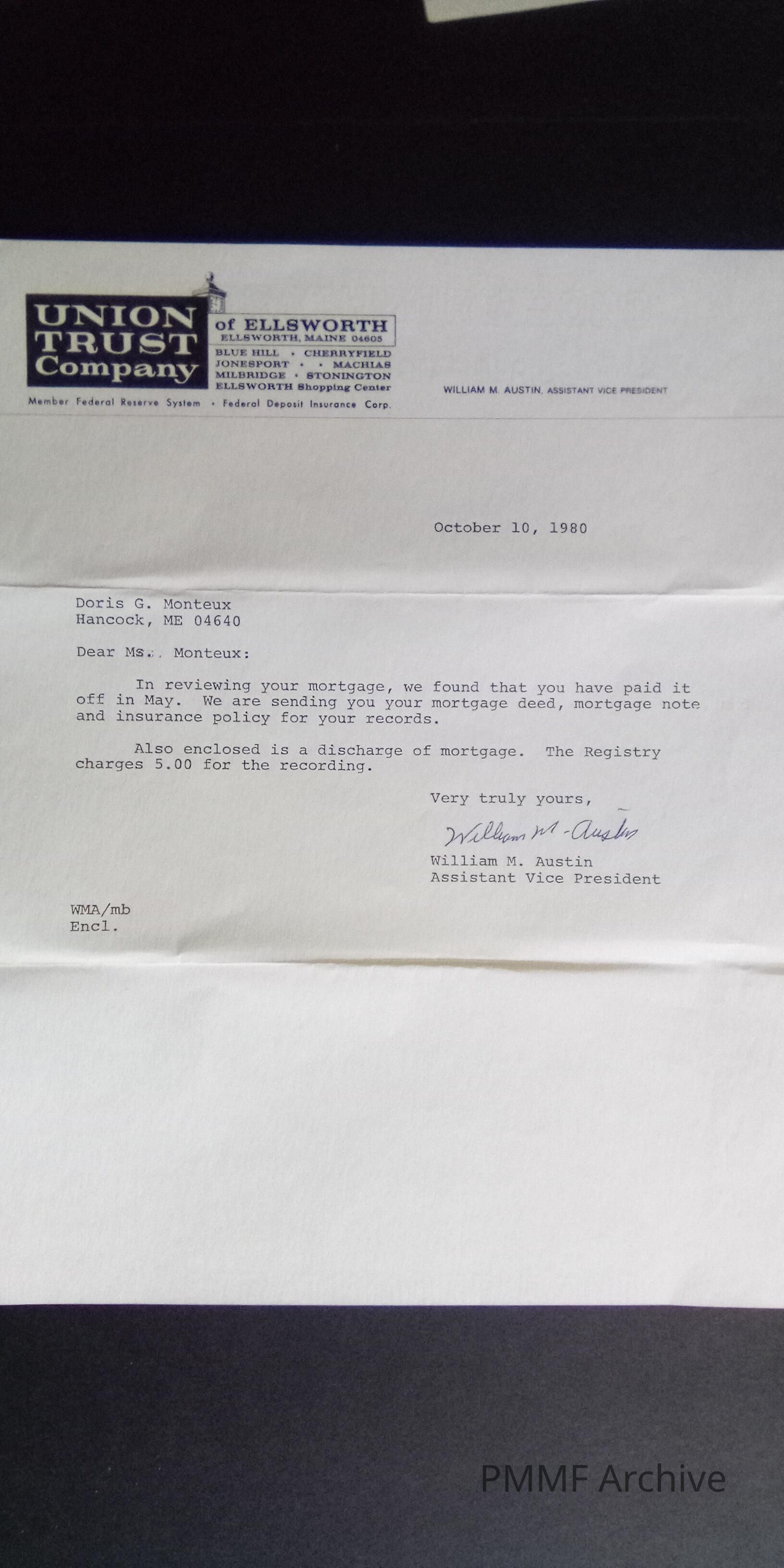 UNION TRUST Company of ELLSWORTH
ELLSWORTH, MAINE 04605
BLUE HILL • CHERRYFIELD
JONESPORT • • MACHIAS
MILBRIDGE • STONINGTON
ELLSWORTH Shopping Center

Member Federal Reserve System • Federal Deposit Insurance Corp.

WILLIAM M. AUSTIN, ASSISTANT VICE PRESIDENT

October 10, 1980

Doris G. Monteux
Hancock, ME 04640

Dear Ms. Monteux:

In reviewing your mortgage, we found that you have paid it off in May. We are sending you your mortgage deed, mortgage note and insurance policy for your records.

Also enclosed is a discharge of mortgage. The Registry charges 5.00 for the recording.

Very truly yours,

William M. Austin

William M. Austin
Assistant Vice President

WMA/mb
Encl.

PMMF Archive